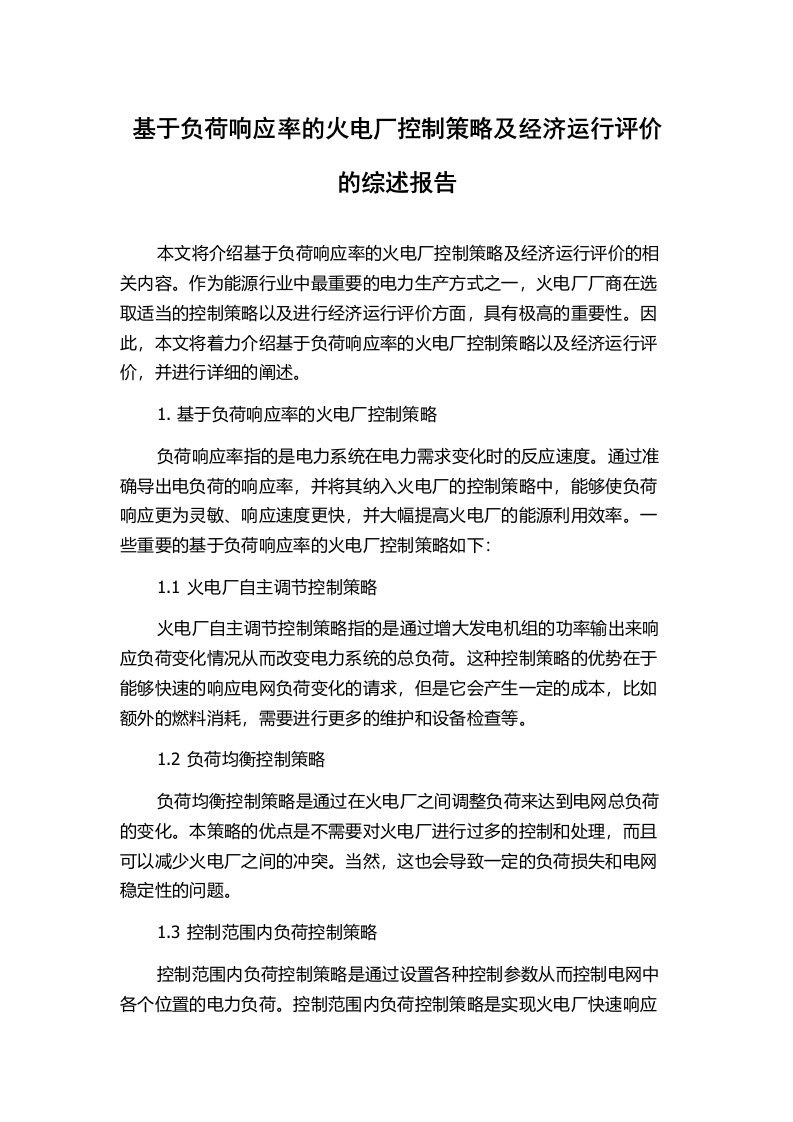 基于负荷响应率的火电厂控制策略及经济运行评价的综述报告

本文将介绍基于负荷响应率的火电厂控制策略及经济运行评价的相关内容。作为能源行业中最重要的电力生产方式之一，火电厂厂商在选取适当的控制策略以及进行经济运行评价方面，具有极高的重要性。因此，本文将着力介绍基于负荷响应率的火电厂控制策略以及经济运行评价，并进行详细的阐述。

1. 基于负荷响应率的火电厂控制策略

负荷响应率指的是电力系统在电力需求变化时的反应速度。通过准确导出电负荷的响应率，并将其纳入火电厂的控制策略中，能够使负荷响应更为灵敏、响应速度更快，并大幅提高火电厂的能源利用效率。一些重要的基于负荷响应率的火电厂控制策略如下：

1.1 火电厂自主调节控制策略

火电厂自主调节控制策略指的是通过增大发电机组的功率输出来响应负荷变化情况从而改变电力系统的总负荷。这种控制策略的优势在于能够快速的响应电网负荷变化的请求，但是它会产生一定的成本，比如额外的燃料消耗，需要进行更多的维护和设备检查等。

1.2 负荷均衡控制策略

负荷均衡控制策略是通过在火电厂之间调整负荷来达到电网总负荷的变化。本策略的优点是不需要对火电厂进行过多的控制和处理，而且可以减少火电厂之间的冲突。当然，这也会导致一定的负荷损失和电网稳定性的问题。

1.3 控制范围内负荷控制策略

控制范围内负荷控制策略是通过设置各种控制参数从而控制电网中各个位置的电力负荷。控制范围内负荷控制策略是实现火电厂快速响应